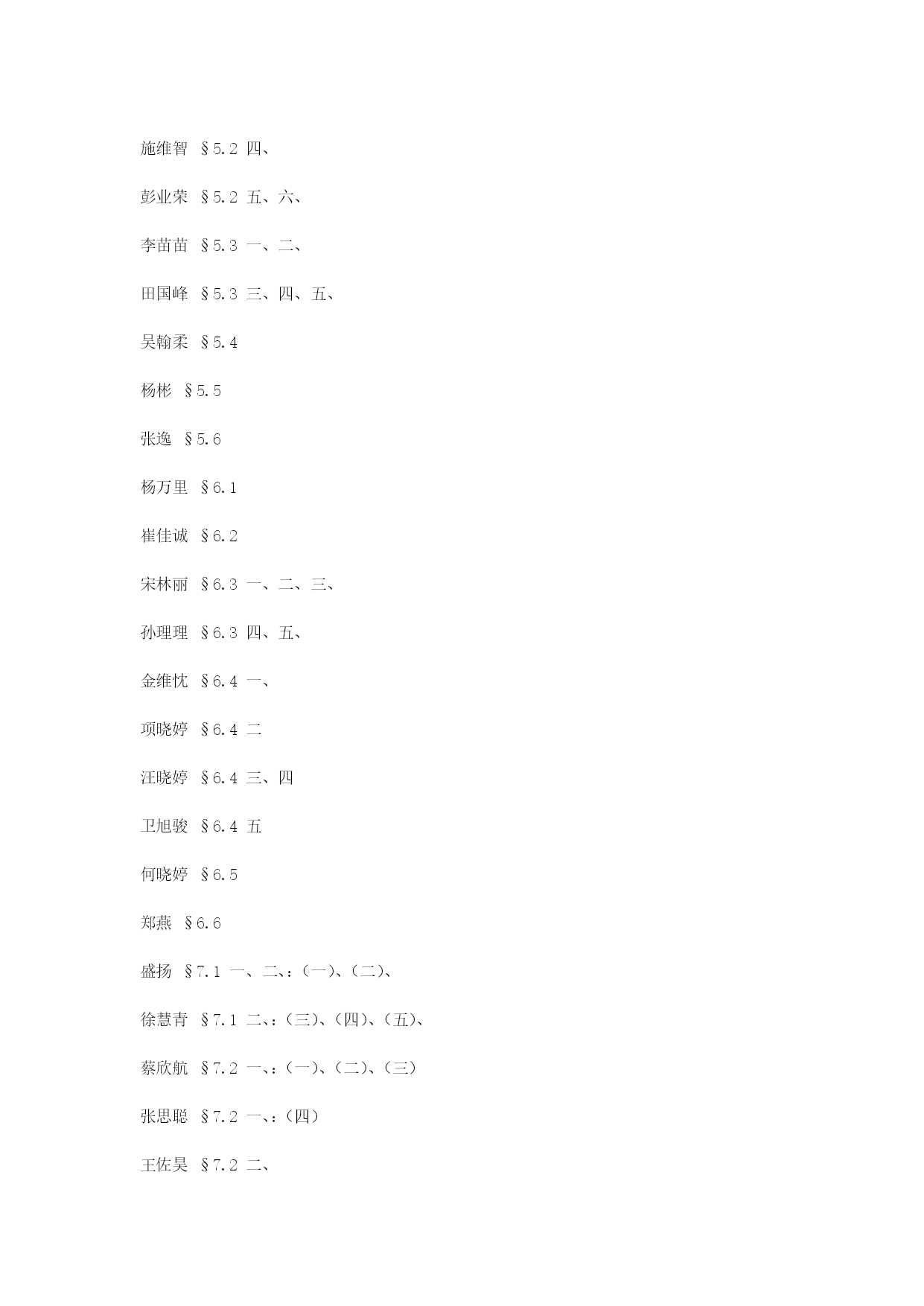 施维智 §5.2 四、

彭业荣 §5.2 五、六、

李苗苗 §5.3 一、二、

田国峰 §5.3 三、四、五、

吴翰柔 §5.4

杨彬 §5.5

张逸 §5.6

杨万里 §6.1

崔佳诚 §6.2

宋林丽 §6.3 一、二、三、

孙理理 §6.3 四、五、

金维忱 §6.4 一、

项晓婷 §6.4 二

汪晓婷 §6.4 三、四

卫旭骏 §6.4 五

何晓婷 §6.5

郑燕 §6.6

盛扬 §7.1 一、二、:(一)、(二)、

徐慧青 §7.1 二、:(三)、(四)、(五)、

蔡欣航 §7.2 一、:(一)、(二)、(三)

张思聪 §7.2 一、:(四)

王佐昊 §7.2 二、